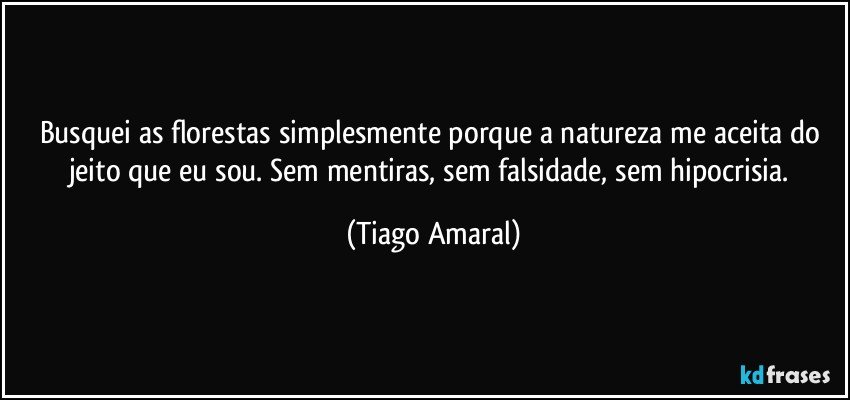 Busquei as florestas simplesmente porque a natureza me aceita do jeito que eu sou. Sem mentiras, sem falsidade, sem hipocrisia.

(Tiago Amaral)

kdfrases